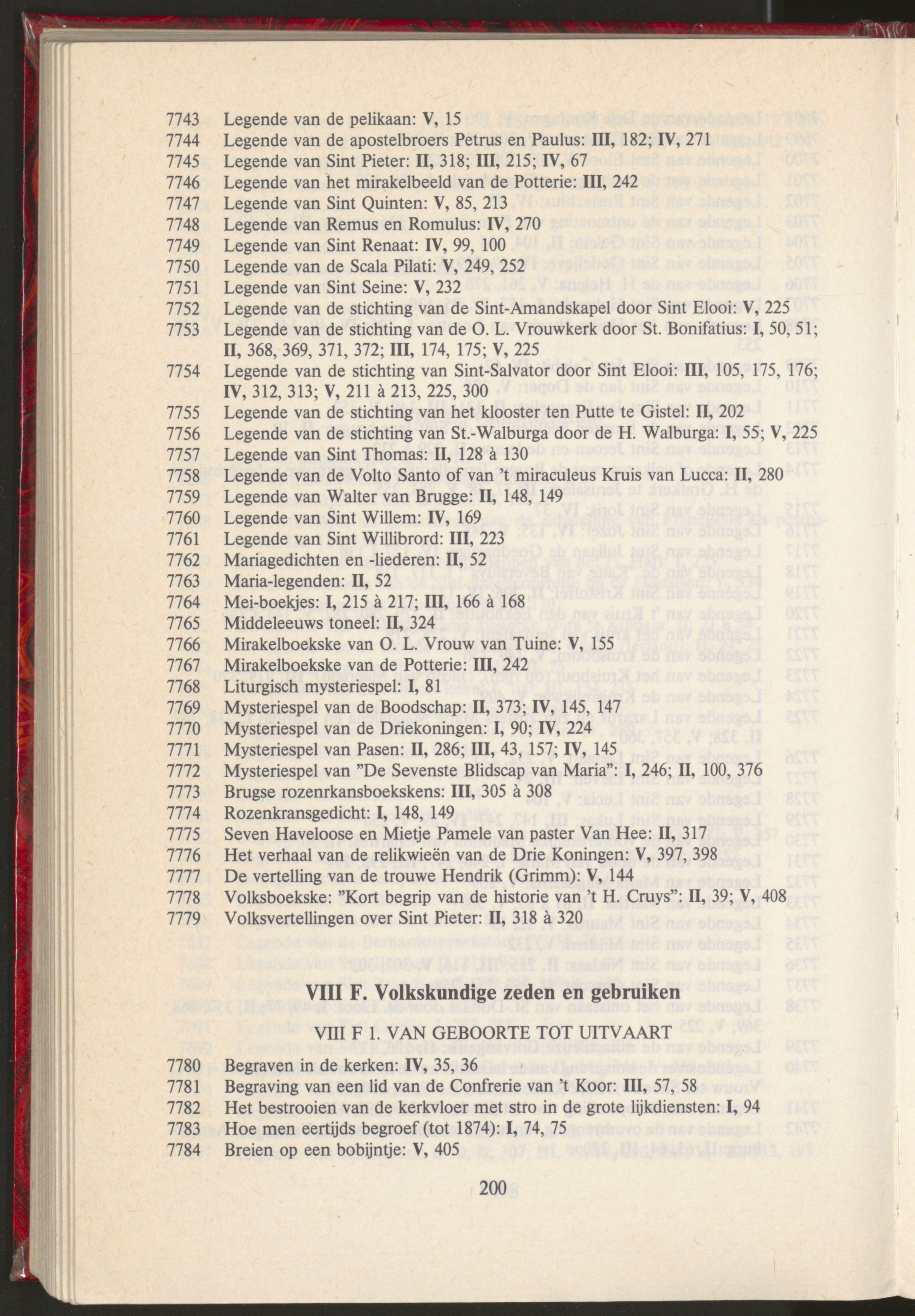 7743 Legende van de pelikaan: V, 15
7744 Legende van de apostelbroers Petrus en Paulus: III, 182; IV, 271
7745 Legende van Sint Pieter: II, 318; III, 215; IV, 67
7746 Legende van het mirakelbeeld van de Potterie: III, 242
7747 Legende van Sint Quinten: V, 85, 213
7748 Legende van Remus en Romulus: IV, 270
7749 Legende van Sint Renaat: IV, 99, 100
7750 Legende van de Scala Pilati: V, 249, 252
7751 Legende van Sint Seine: V, 232
7752 Legende van de stichting van de Sint-Amandskapel door Sint Elooi: V, 225
7753 Legende van de stichting van de O. L. Vrouwkerk door St. Bonifatius: I, 50, 51; II, 368, 369, 371, 372; III, 174, 175; V, 225
7754 Legende van de stichting van Sint-Salvator door Sint Elooi: III, 105, 175, 176; IV, 312, 313; V, 211 à 213, 225, 300
7755 Legende van de stichting van het klooster ten Putte te Gistel: II, 202
7756 Legende van de stichting van St.-Walburga door de H. Walburga: I, 55; V, 225
7757 Legende van Sint Thomas: II, 128 à 130
7758 Legende van de Volto Santo of van 't miraculeus Kruis van Lucca: II, 280
7759 Legende van Walter van Brugge: II, 148, 149
7760 Legende van Sint Willem: IV, 169
7761 Legende van Sint Willibrord: III, 223
7762 Mariagedichten en -liederen: II, 52
7763 Maria-legenden: II, 52
7764 Mei-boekjes: I, 215 à 217; III, 166 à 168
7765 Middeleeuws toneel: II, 324
7766 Mirakelboekske van O. L. Vrouw van Tuine: V, 155
7767 Mirakelboekske van de Potterie: III, 242
7768 Liturgisch mysteriespel: I, 81
7769 Mysteriespel van de Boodschap: II, 373; IV, 145, 147
7770 Mysteriespel van de Driekoningen: I, 90; IV, 224
7771 Mysteriespel van Pasen: II, 286; III, 43, 157; IV, 145
7772 Mysteriespel van "De Sevenste Blidscap van Maria": I, 246; II, 100, 376
7773 Brugse rozenrkansboekskens: III, 305 à 308
7774 Rozenkransgedicht: I, 148, 149
7775 Seven Haveloose en Mietje Pamele van paster Van Hee: II, 317
7776 Het verhaal van de relikwieën van de Drie Koningen: V, 397, 398
7777 De vertelling van de trouwe Hendrik (Grimm): V, 144
7778 Volksboekske: "Kort begrip van de historie van 't H. Cruys": II, 39; V, 408
7779 Volksvertellingen over Sint Pieter: II, 318 à 320

VIII F. Volkskundige zeden en gebruiken

VIII F 1. VAN GEBOORTE TOT UITVAART

7780 Begraven in de kerken: IV, 35, 36
7781 Begraving van een lid van de Confrerie van 't Koor: III, 57, 58
7782 Het bestrooien van de kerkvloer met stro in de grote lijkdiensten: I, 94
7783 Hoe men eertijds begroef (tot 1874): I, 74, 75
7784 Breien op een bobijntje: V, 405

200